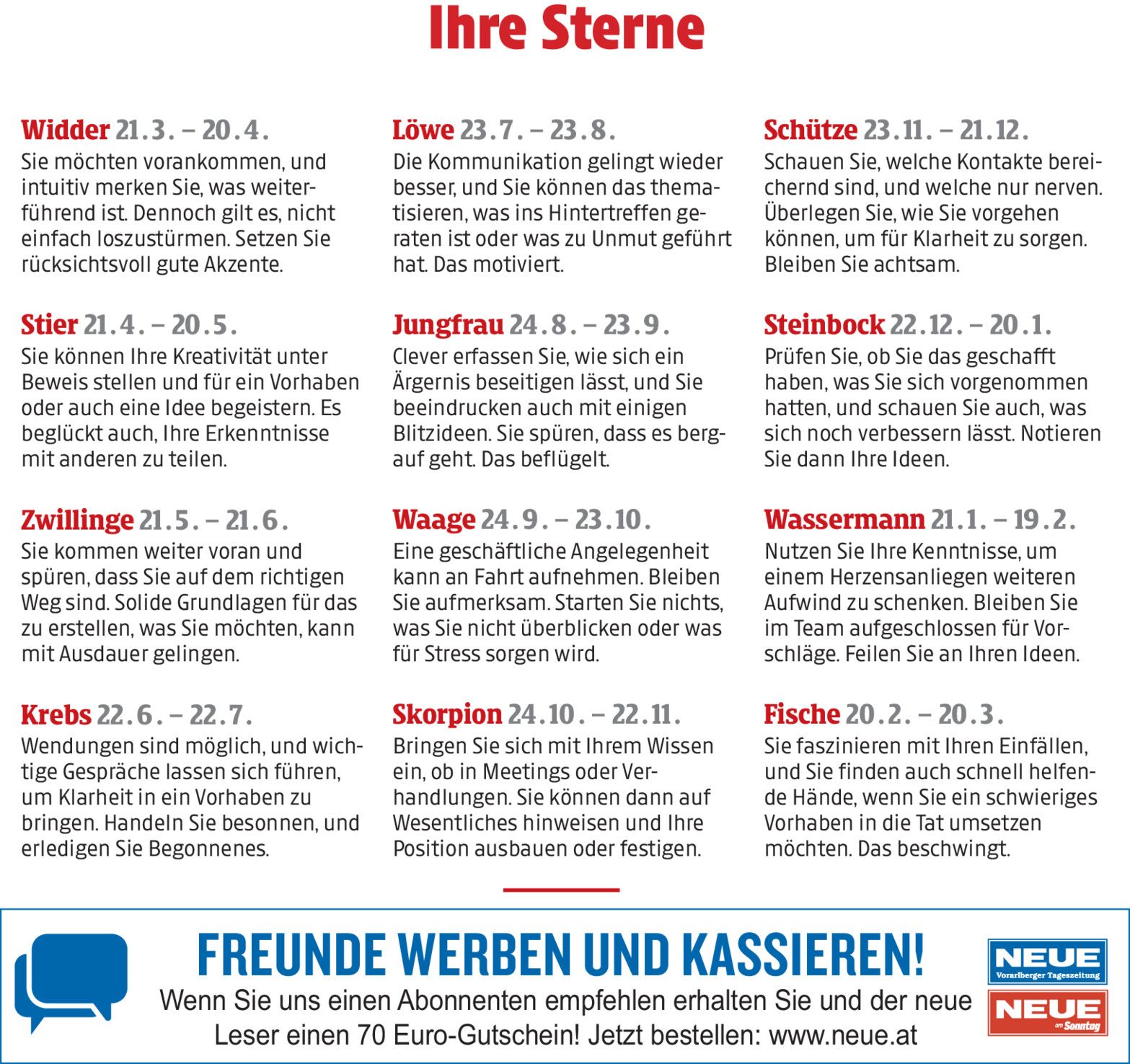 Ihre Sterne

Widder 21.3. – 20.4.
Sie möchten vorankommen, und intuitiv merken Sie, was weiterführend ist. Dennoch gilt es, nicht einfach loszustürmen. Setzen Sie rücksichtsvoll gute Akzente.

Stier 21.4. – 20.5.
Sie können Ihre Kreativität unter Beweis stellen und für ein Vorhaben oder auch eine Idee begeistern. Es beglückt auch, Ihre Erkenntnisse mit anderen zu teilen.

Zwillinge 21.5. – 21.6.
Sie kommen weiter voran und spüren, dass Sie auf dem richtigen Weg sind. Solide Grundlagen für das zu erstellen, was Sie möchten, kann mit Ausdauer gelingen.

Krebs 22.6. – 22.7.
Wendungen sind möglich, und wichtige Gespräche lassen sich führen, um Klarheit in ein Vorhaben zu bringen. Handeln Sie besonnen, und erledigen Sie Begonnenes.

Löwe 23.7. – 23.8.
Die Kommunikation gelingt wieder besser, und Sie können das thematisieren, was ins Hintertreffen geraten ist oder was zu Unmut geführt hat. Das motiviert.

Jungfrau 24.8. – 23.9.
Clever erfassen Sie, wie sich ein Ärgernis beseitigen lässt, und Sie beeindrucken auch mit einigen Blitzideen. Sie spüren, dass es bergauf geht. Das beflügelt.

Waage 24.9. – 23.10.
Eine geschäftliche Angelegenheit kann an Fahrt aufnehmen. Bleiben Sie aufmerksam. Starten Sie nichts, was Sie nicht überblicken oder was für Stress sorgen wird.

Skorpion 24.10. – 22.11.
Bringen Sie sich mit Ihrem Wissen ein, ob in Meetings oder Verhandlungen. Sie können dann auf Wesentliches hinweisen und Ihre Position ausbauen oder festigen.

Schütze 23.11. – 21.12.
Schauen Sie, welche Kontakte bereichernd sind, und welche nur nerven. Überlegen Sie, wie Sie vorgehen können, um für Klarheit zu sorgen. Bleiben Sie achtsam.

Steinbock 22.12. – 20.1.
Prüfen Sie, ob Sie das geschafft haben, was Sie sich vorgenommen hatten, und schauen Sie auch, was sich noch verbessern lässt. Notieren Sie dann Ihre Ideen.

Wassermann 21.1. – 19.2.
Nutzen Sie Ihre Kenntnisse, um einem Herzensanliegen weiteren Aufwind zu schenken. Bleiben Sie im Team aufgeschlossen für Vorschläge. Feilen Sie an Ihren Ideen.

Fische 20.2. – 20.3.
Sie faszinieren mit Ihren Einfällen, und Sie finden auch schnell helfende Hände, wenn Sie ein schwieriges Vorhaben in die Tat umsetzen möchten. Das beschwingt.

FREUNDE WERBEN UND KASSIEREN!
Wenn Sie uns einen Abonnenten empfehlen erhalten Sie und der neue Leser einen 70 Euro-Gutschein! Jetzt bestellen: www.neue.at

NEUE Vorarlberger Tageszeitung
NEUE am Sonntag